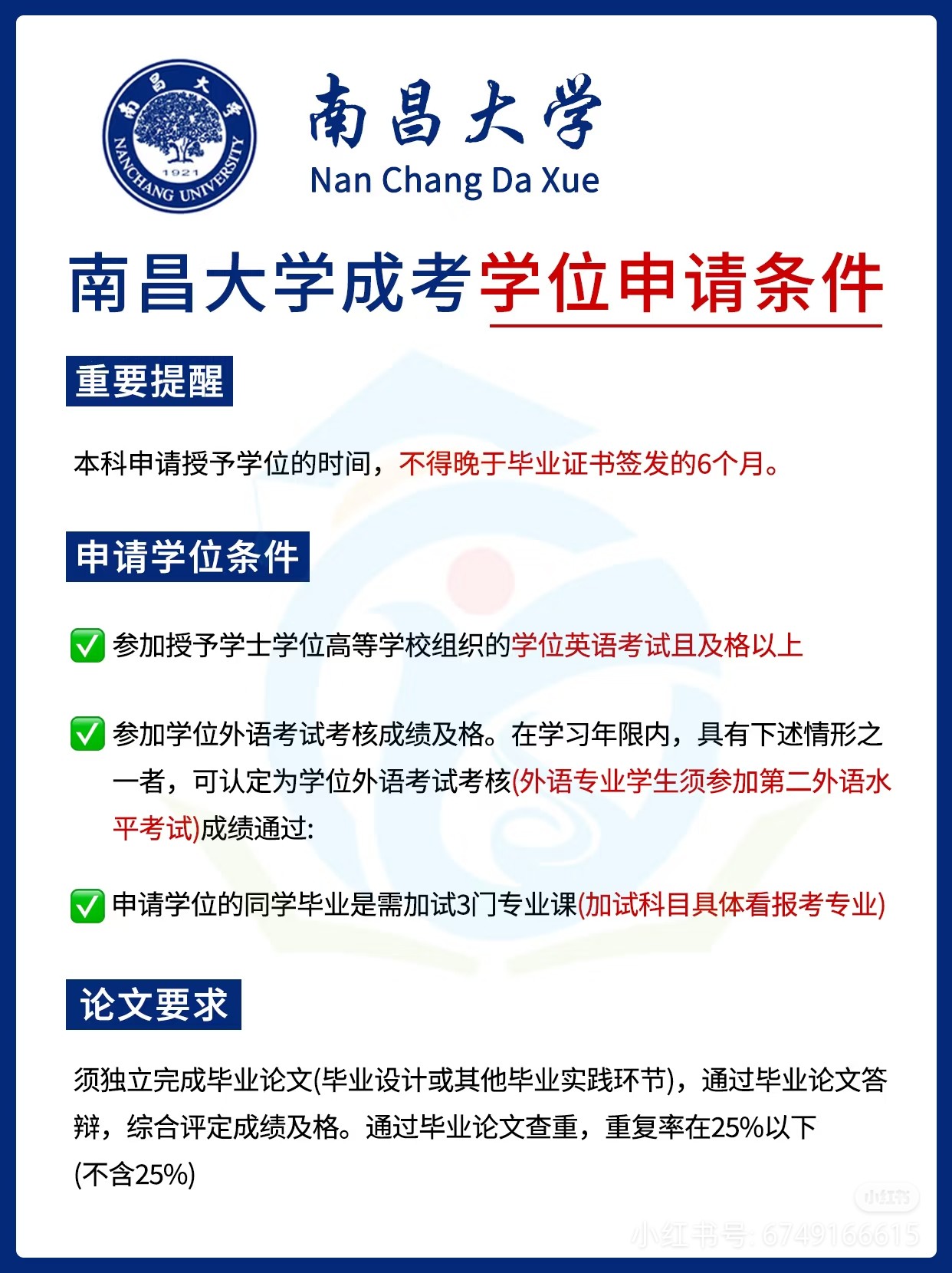 南昌大学

1921

NANCHANG UNIVERSITY

南昌大学
Nan Chang Da Xue

南昌大学成考学位申请条件

重要提醒

本科申请授予学位的时间，不得晚于毕业证书签发的6个月。

申请学位条件

✅ 参加授予学士学位高等学校组织的学位英语考试且及格以上

✅ 参加学位外语考试考核成绩及格。在学习年限内，具有下述情形之一者，可认定为学位外语考试考核(外语专业学生须参加第二外语水平考试)成绩通过:

✅ 申请学位的同学毕业是需加试3门专业课(加试科目具体看报考专业)

论文要求

须独立完成毕业论文(毕业设计或其他毕业实践环节)，通过毕业论文答辩，综合评定成绩及格。通过毕业论文查重，重复率在25%以下(不含25%)

小红书

小红书号: 6749166615